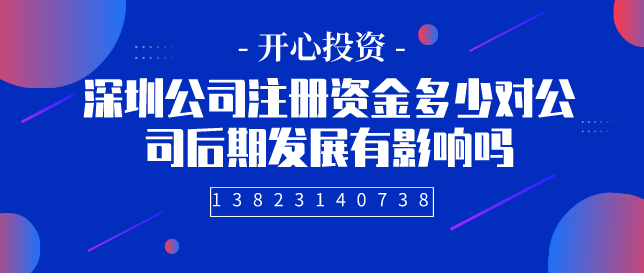 - 开心投资 -

深圳公司注册资金多少对公司后期发展有影响吗

13823140738